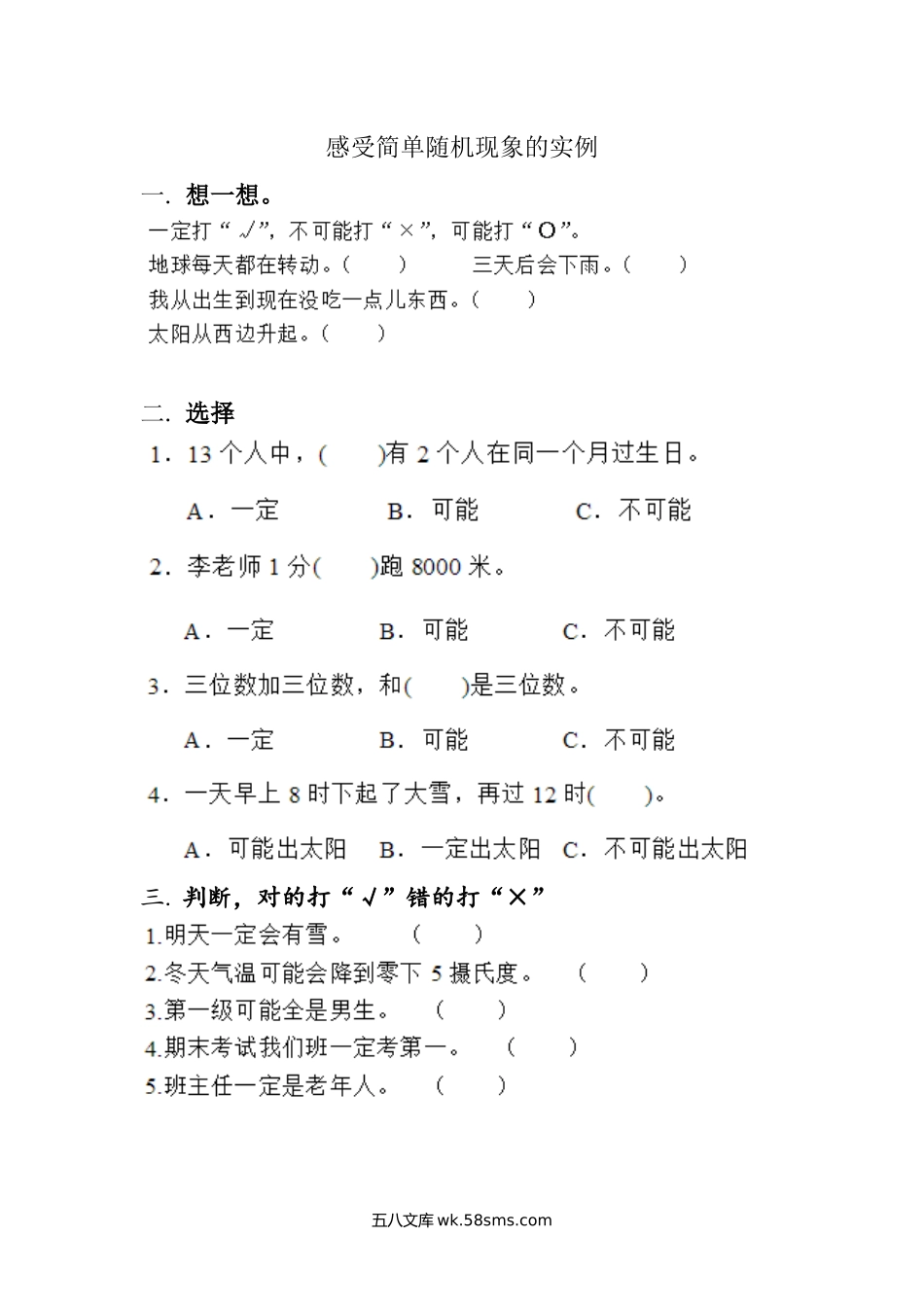 感受简单随机现象的实例

一. 想一想。

一定打“√”，不可能打“×”，可能打“O”。

地球每天都在转动。(　　)　　三天后会下雨。(　　)

我从出生到现在没吃一点儿东西。(　　)

太阳从西边升起。(　　)

二. 选择

1．13 个人中，(　　)有 2 个人在同一个月过生日。

A．一定　　B．可能　　C．不可能

2．李老师 1 分(　　)跑 8000 米。

A．一定　　B．可能　　C．不可能

3．三位数加三位数，和(　　)是三位数。

A．一定　　B．可能　　C．不可能

4．一天早上 8 时下起了大雪，再过 12 时(　　)。

A．可能出太阳　B．一定出太阳　C．不可能出太阳

三. 判断，对的打“√”错的打“×”

1.明天一定会有雪。　(　　)

2.冬天气温可能会降到零下 5 摄氏度。　(　　)

3.第一级可能全是男生。　(　　)

4.期末考试我们班一定考第一。　(　　)

5.班主任一定是老年人。　(　　)

五八文库 wk.58sms.com